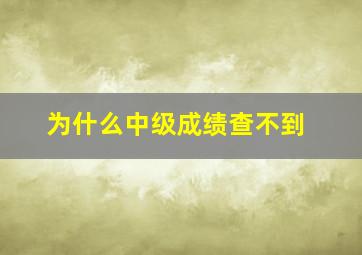 为什么中级成绩查不到